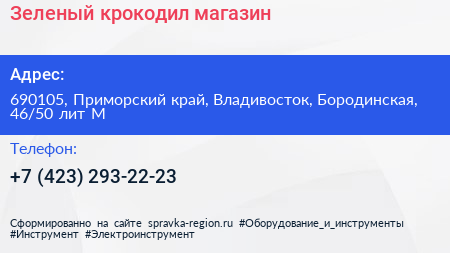 Зеленый крокодил магазин

Адрес:

690105, Приморский край, Владивосток, Бородинская, 46/50 лит М

Телефон:

+7 (423) 293-22-23

Сформированно на сайте spravka-region.ru #Оборудование_и_инструменты #Инструмент #Электроинструмент